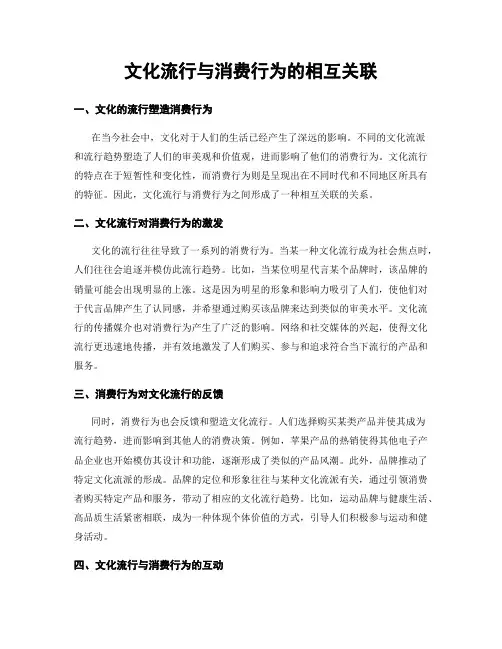 文化流行与消费行为的相互关联

一、文化的流行塑造消费行为

在当今社会中，文化对于人们的生活已经产生了深远的影响。不同的文化流派和流行趋势塑造了人们的审美观和价值观，进而影响了他们的消费行为。文化流行的特点在于短暂性和变化性，而消费行为则是呈现出在不同时代和不同地区所具有的特征。因此，文化流行与消费行为之间形成了一种相互关联的关系。

二、文化流行对消费行为的激发

文化的流行往往导致了一系列的消费行为。当某一种文化流行成为社会焦点时，人们往往会追逐并模仿此流行趋势。比如，当某位明星代言某个品牌时，该品牌的销量可能会出现明显的上涨。这是因为明星的形象和影响力吸引了人们，使他们对于代言品牌产生了认同感，并希望通过购买该品牌来达到类似的审美水平。文化流行的传播媒介也对消费行为产生了广泛的影响。网络和社交媒体的兴起，使得文化流行更迅速地传播，并有效地激发了人们购买、参与和追求符合当下流行的产品和服务。

三、消费行为对文化流行的反馈

同时，消费行为也会反馈和塑造文化流行。人们选择购买某类产品并使其成为流行趋势，进而影响到其他人的消费决策。例如，苹果产品的热销使得其他电子产品企业也开始模仿其设计和功能，逐渐形成了类似的产品风潮。此外，品牌推动了特定文化流派的形成。品牌的定位和形象往往与某种文化流派有关，通过引领消费者购买特定产品和服务，带动了相应的文化流行趋势。比如，运动品牌与健康生活、高品质生活紧密相联，成为一种体现个体价值的方式，引导人们积极参与运动和健身活动。

四、文化流行与消费行为的互动